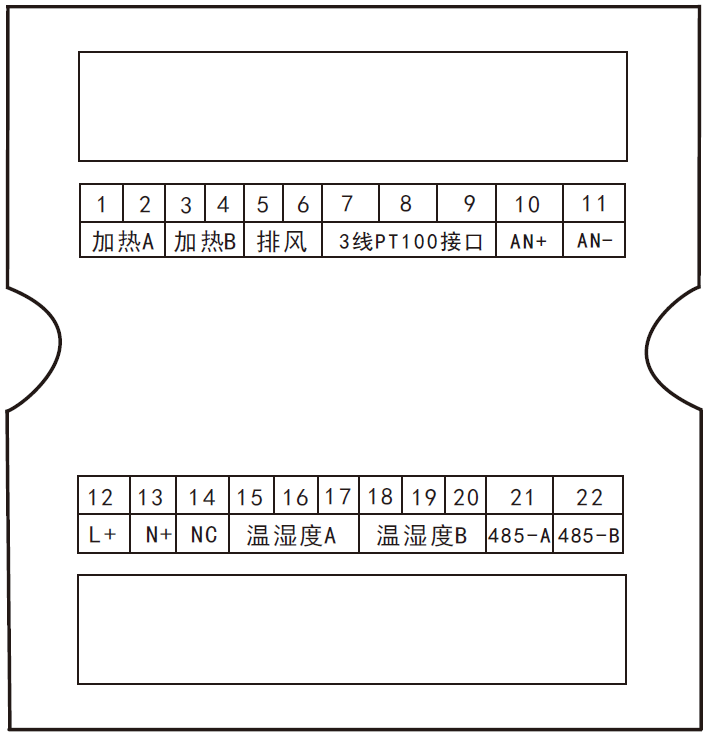 | 1 | 2 | 3 | 4 | 5 | 6 | 7 | 8 | 9 | 10 | 11 |
|---|---|---|---|---|---|---|---|---|---|---|
| 加热A | | 加热B | | 排风 | | 3线PT100接口 | | | AN+ | AN- |

| 12 | 13 | 14 | 15 | 16 | 17 | 18 | 19 | 20 | 21 | 22 |
|---|---|---|---|---|---|---|---|---|---|---|
| L+ | N+ | NC | 温湿度A | | | 温湿度B | | | 485-A | 485-B |